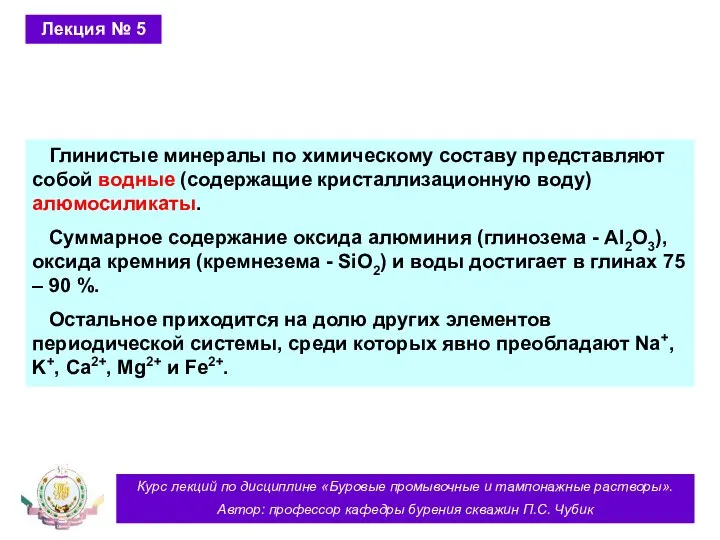 Лекция № 5

Глинистые минералы по химическому составу представляют собой водные (содержащие кристаллизационную воду) алюмосиликаты.

Суммарное содержание оксида алюминия (глинозема - $Al_2O_3$), оксида кремния (кремнезема - $SiO_2$) и воды достигает в глинах 75 – 90 %.

Остальное приходится на долю других элементов периодической системы, среди которых явно преобладают $Na^+$, $K^+$, $Ca^{2+}$, $Mg^{2+}$ и $Fe^{2+}$.

Курс лекций по дисциплине «Буровые промывочные и тампонажные растворы».
Автор: профессор кафедры бурения скважин П.С. Чубик